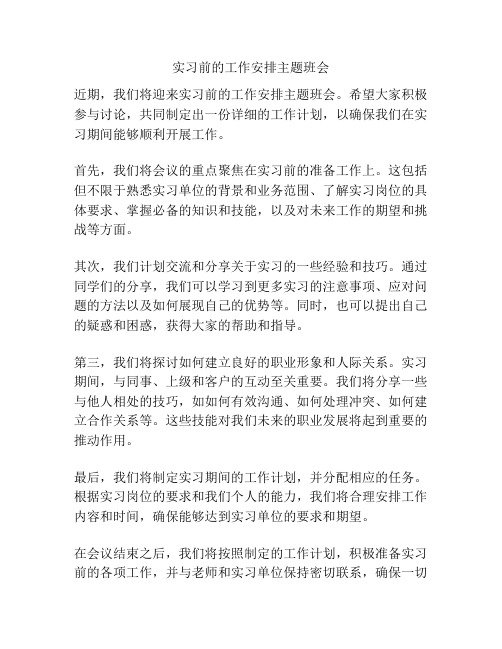 实习前的工作安排主题班会

近期，我们将迎来实习前的工作安排主题班会。希望大家积极参与讨论，共同制定出一份详细的工作计划，以确保我们在实习期间能够顺利开展工作。

首先，我们将会议的重点聚焦在实习前的准备工作上。这包括但不限于熟悉实习单位的背景和业务范围、了解实习岗位的具体要求、掌握必备的知识和技能，以及对未来工作的期望和挑战等方面。

其次，我们计划交流和分享关于实习的一些经验和技巧。通过同学们的分享，我们可以学习到更多实习的注意事项、应对问题的方法以及如何展现自己的优势等。同时，也可以提出自己的疑惑和困惑，获得大家的帮助和指导。

第三，我们将探讨如何建立良好的职业形象和人际关系。实习期间，与同事、上级和客户的互动至关重要。我们将分享一些与他人相处的技巧，如如何有效沟通、如何处理冲突、如何建立合作关系等。这些技能对我们未来的职业发展将起到重要的推动作用。

最后，我们将制定实习期间的工作计划，并分配相应的任务。根据实习岗位的要求和我们个人的能力，我们将合理安排工作内容和时间，确保能够达到实习单位的要求和期望。

在会议结束之后，我们将按照制定的工作计划，积极准备实习前的各项工作，并与老师和实习单位保持密切联系，确保一切